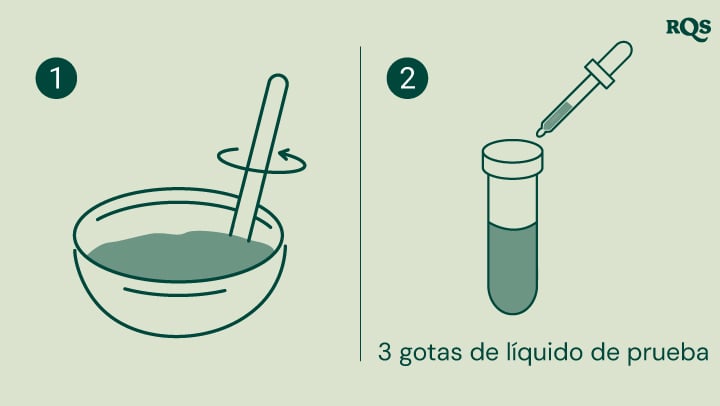 RQS

1

2

3 gotas de líquido de prueba